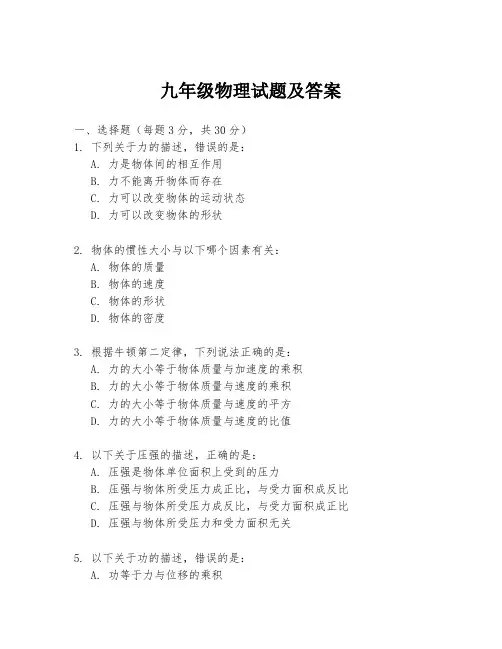 九年级物理试题及答案

一、选择题（每题 3 分，共 30 分）

1. 下列关于力的描述，错误的是：
A. 力是物体间的相互作用
B. 力不能离开物体而存在
C. 力可以改变物体的运动状态
D. 力可以改变物体的形状

2. 物体的惯性大小与以下哪个因素有关：
A. 物体的质量
B. 物体的速度
C. 物体的形状
D. 物体的密度

3. 根据牛顿第二定律，下列说法正确的是：
A. 力的大小等于物体质量与加速度的乘积
B. 力的大小等于物体质量与速度的乘积
C. 力的大小等于物体质量与速度的平方
D. 力的大小等于物体质量与速度的比值

4. 以下关于压强的描述，正确的是：
A. 压强是物体单位面积上受到的压力
B. 压强与物体所受压力成正比，与受力面积成反比
C. 压强与物体所受压力成反比，与受力面积成正比
D. 压强与物体所受压力和受力面积无关

5. 以下关于功的描述，错误的是：
A. 功等于力与位移的乘积